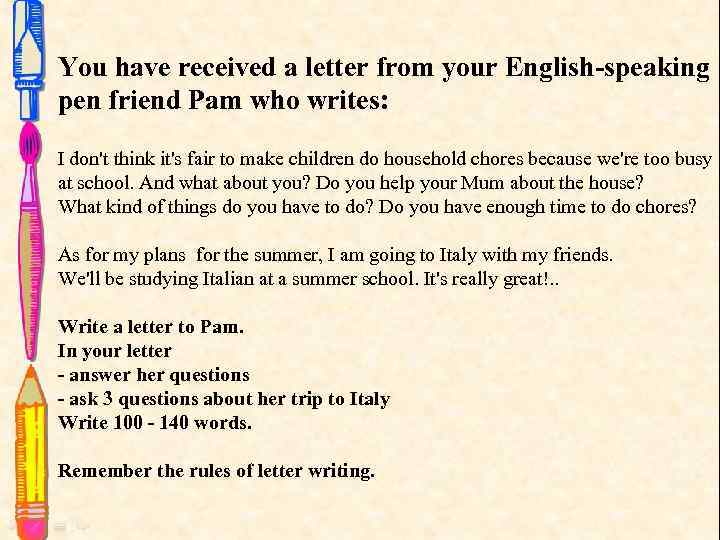 You have received a letter from your English-speaking pen friend Pam who writes:

I don't think it's fair to make children do household chores because we're too busy at school. And what about you? Do you help your Mum about the house? What kind of things do you have to do? Do you have enough time to do chores?

As for my plans for the summer, I am going to Italy with my friends. We'll be studying Italian at a summer school. It's really great!..

Write a letter to Pam.
In your letter
- answer her questions
- ask 3 questions about her trip to Italy
Write 100 - 140 words.

Remember the rules of letter writing.